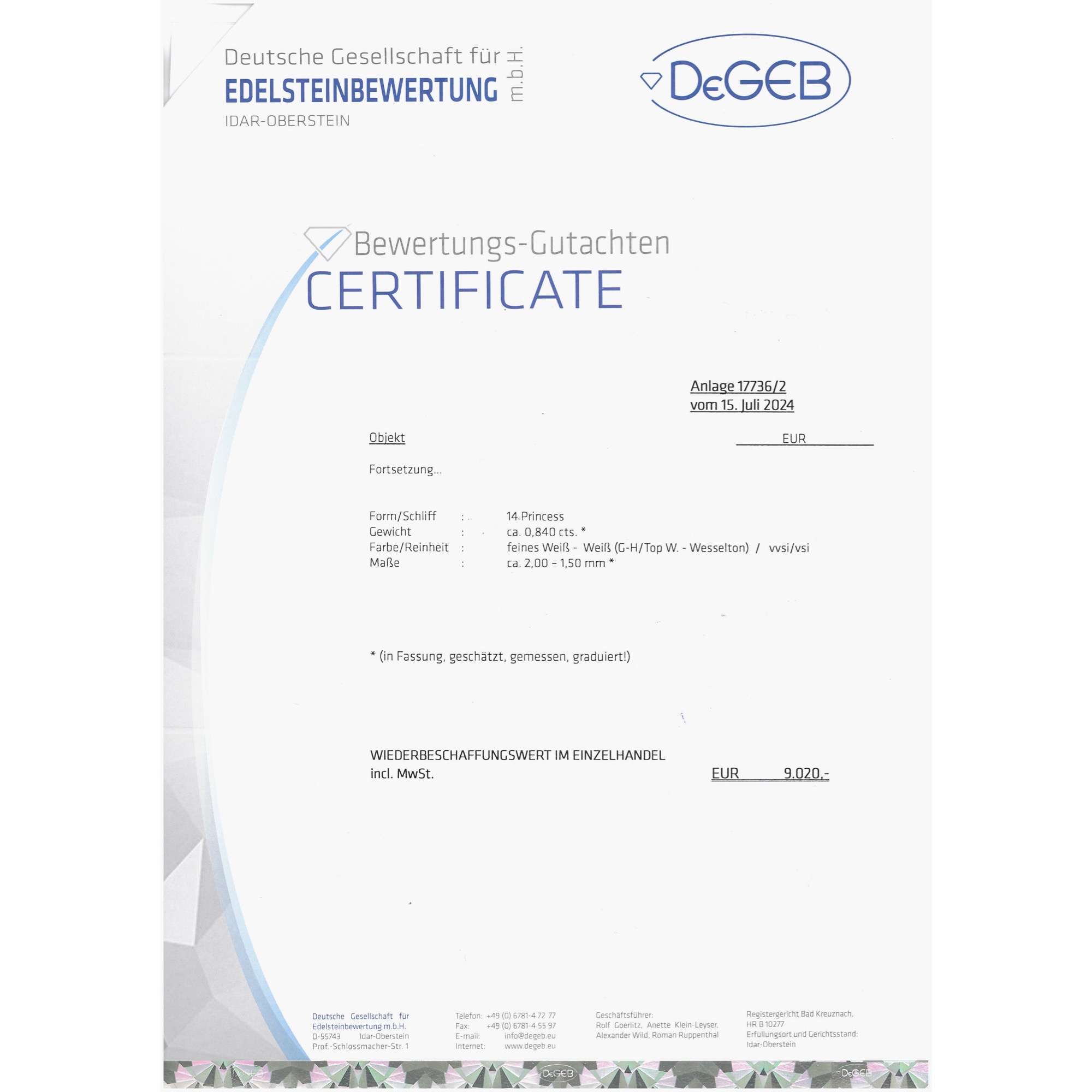 Deutsche Gesellschaft für
EDELSTEINBEWERTUNG m.b.H.
IDAR-OBERSTEIN

DeGEB

Bewertungs-Gutachten
CERTIFICATE

Anlage 17736/2
vom 15. Juli 2024

Objekt

EUR

Fortsetzung...

Form/Schliff : 14 Princess
Gewicht : ca. 0,840 cts. *
Farbe/Reinheit : feines Weiß - Weiß (G-H/Top W. - Wesselton) / vvsi/vsi
Maße : ca. 2,00 - 1,50 mm *

* (in Fassung, geschätzt, gemessen, graduiert!)

WIEDERBESCHAFFUNGSWERT IM EINZELHANDEL
incl. MwSt. EUR 9.020,-

Deutsche Gesellschaft für
Edelsteinbewertung m.b.H.
D-55743 Idar-Oberstein
Prof.-Schlossmacher-Str. 1

Telefon: +49 (0) 6781-4 72 77
Fax: +49 (0) 6781-4 55 97
E-mail: info@degeb.eu
Internet: www.degeb.eu

Geschäftsführer:
Rolf Goerlitz, Anette Klein-Leyser,
Alexander Wild, Roman Ruppenthal

Registergericht Bad Kreuznach,
HR B 10277
Erfüllungsort und Gerichtsstand:
Idar-Oberstein

DeGEB